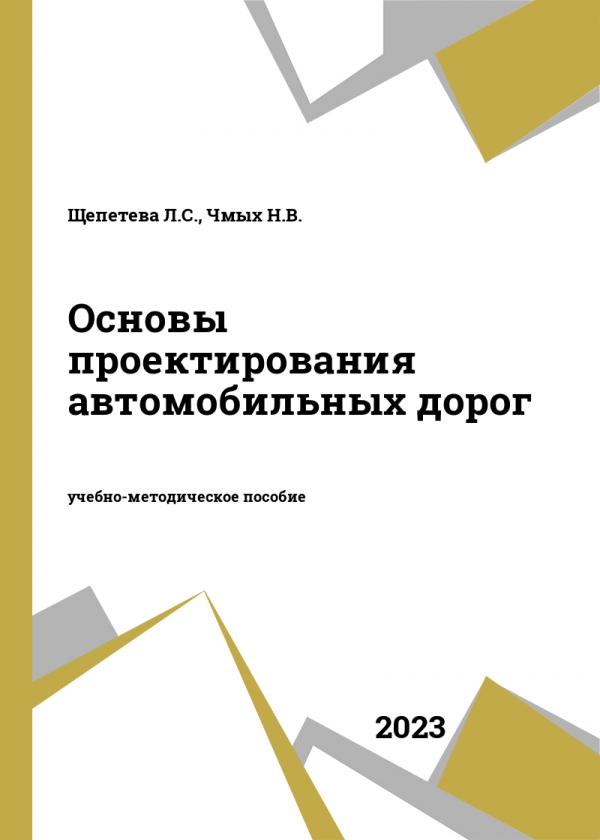 Щепетева Л.С., Чмых Н.В.

Основы проектирования автомобильных дорог

учебно-методическое пособие

2023